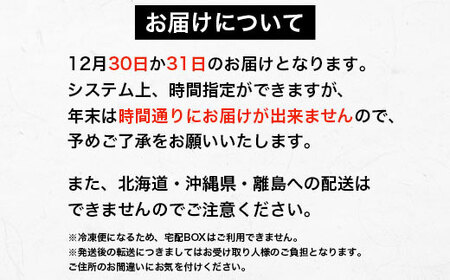 お届けについて

12月30日か31日のお届けとなります。
システム上、時間指定ができますが、
年末は時間通りにお届けが出来ませんので、
予めご了承をお願いいたします。

また、北海道・沖縄県・離島への配送は
できませんのでご注意ください。

※冷凍便になるため、宅配BOXはご利用できません。
※発送後の転送につきましてはお受け取り人様のご負担となります。
ご住所のお間違いにお気を付けください。